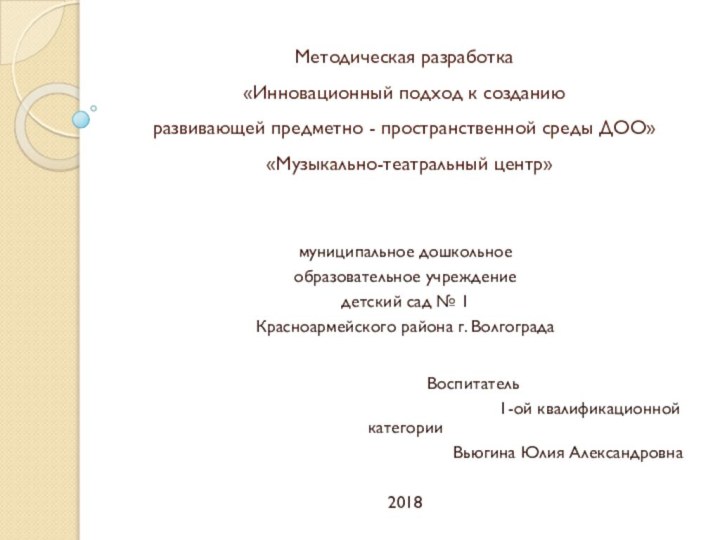 Методическая разработка
«Инновационный подход к созданию
развивающей предметно - пространственной среды ДОО»
«Музыкально-театральный центр»

муниципальное дошкольное
образовательное учреждение
детский сад № 1
Красноармейского района г. Волгограда

Воспитатель
1-ой квалификационной категории
Вьюгина Юлия Александровна

2018